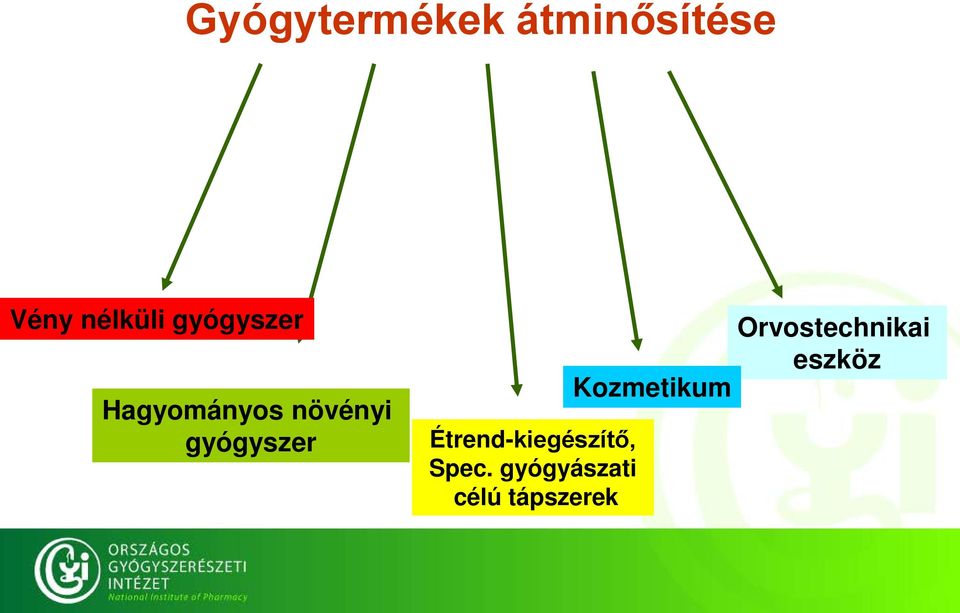 Gyógytermékek átminősítése

Vény nélküli gyógyszer

Hagyományos növényi gyógyszer

Étrend-kiegészítő, Spec. gyógyászati célú tápszerek

Kozmetikum

Orvostechnikai eszköz

ORSZÁGOS GYÓGYSZERÉSZETI INTÉZET
National Institute of Pharmacy